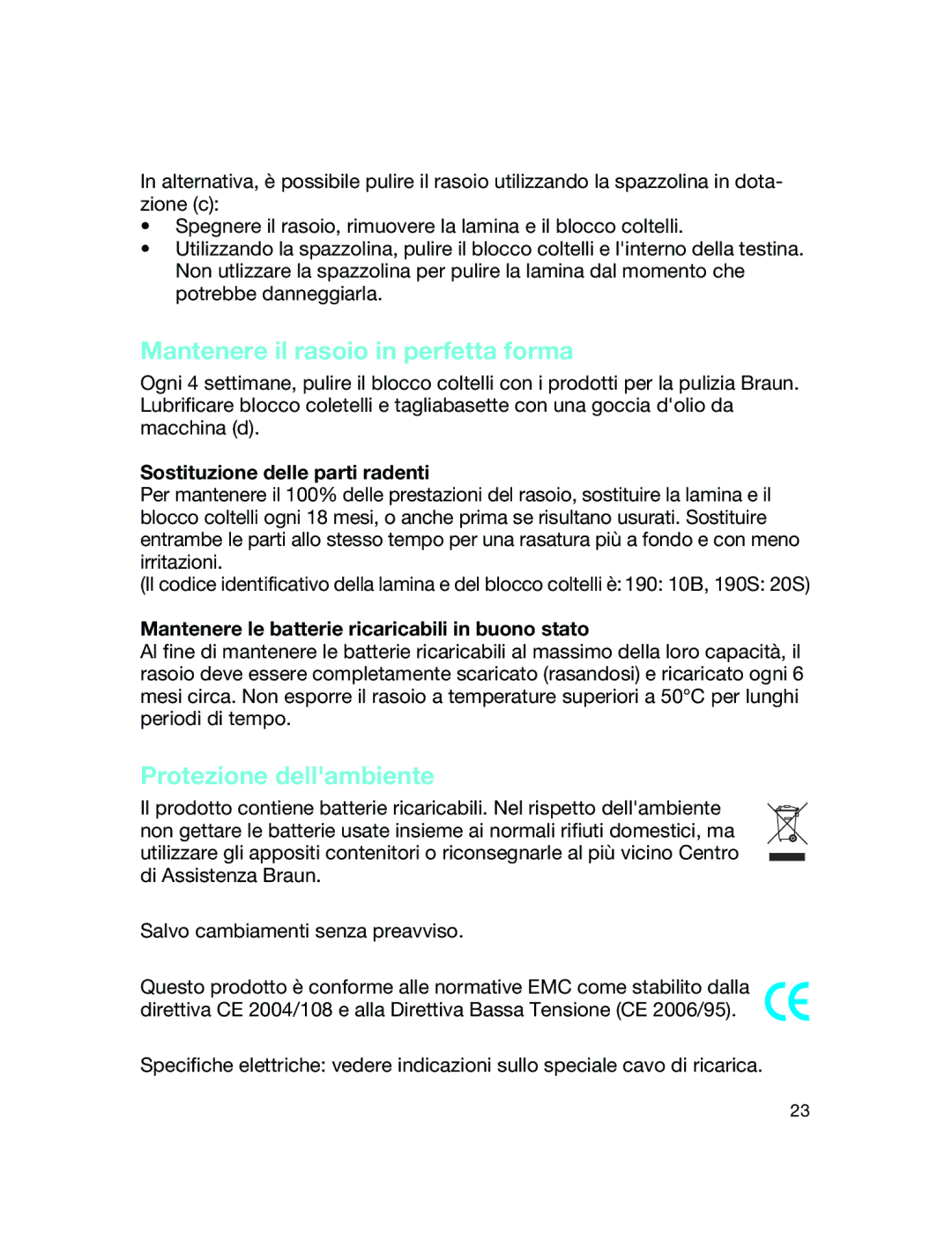 In alternativa, è possibile pulire il rasoio utilizzando la spazzolina in dotazione (c):
• Spegnere il rasoio, rimuovere la lamina e il blocco coltelli.
• Utilizzando la spazzolina, pulire il blocco coltelli e l'interno della testina. Non utlizzare la spazzolina per pulire la lamina dal momento che potrebbe danneggiarla.

Mantenere il rasoio in perfetta forma

Ogni 4 settimane, pulire il blocco coltelli con i prodotti per la pulizia Braun. Lubrificare blocco coletelli e tagliabasette con una goccia d'olio da macchina (d).

Sostituzione delle parti radenti
Per mantenere il 100% delle prestazioni del rasoio, sostituire la lamina e il blocco coltelli ogni 18 mesi, o anche prima se risultano usurati. Sostituire entrambe le parti allo stesso tempo per una rasatura più a fondo e con meno irritazioni.
(Il codice identificativo della lamina e del blocco coltelli è: 190: 10B, 190S: 20S)

Mantenere le batterie ricaricabili in buono stato
Al fine di mantenere le batterie ricaricabili al massimo della loro capacità, il rasoio deve essere completamente scaricato (rasandosi) e ricaricato ogni 6 mesi circa. Non esporre il rasoio a temperature superiori a 50°C per lunghi periodi di tempo.

Protezione dell'ambiente

Il prodotto contiene batterie ricaricabili. Nel rispetto dell'ambiente non gettare le batterie usate insieme ai normali rifiuti domestici, ma utilizzare gli appositi contenitori o riconsegnarle al più vicino Centro di Assistenza Braun.

Salvo cambiamenti senza preavviso.

Questo prodotto è conforme alle normative EMC come stabilito dalla direttiva CE 2004/108 e alla Direttiva Bassa Tensione (CE 2006/95).

CE

Specifiche elettriche: vedere indicazioni sullo speciale cavo di ricarica.

23